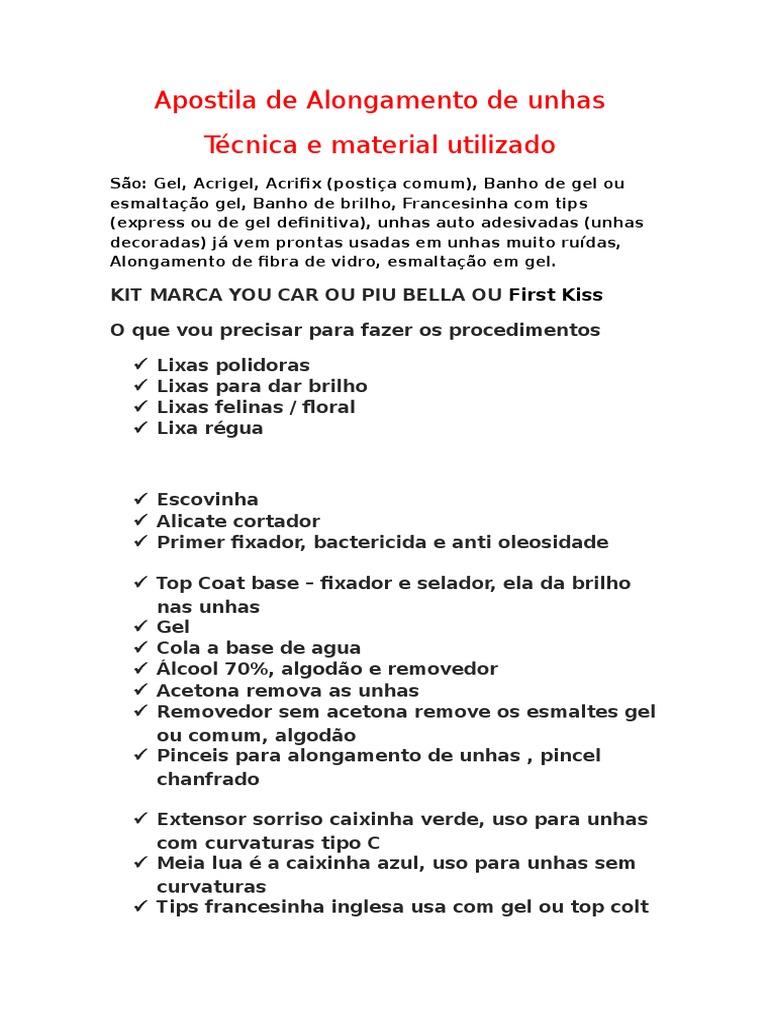 Apostila de Alongamento de unhas

Técnica e material utilizado

São: Gel, Acrigel, Acrifix (postiça comum), Banho de gel ou esmaltação gel, Banho de brilho, Francesinha com tips (express ou de gel definitiva), unhas auto adesivadas (unhas decoradas) já vem prontas usadas em unhas muito ruídas, Alongamento de fibra de vidro, esmaltação em gel.

KIT MARCA YOU CAR OU PIU BELLA OU First Kiss

O que vou precisar para fazer os procedimentos

✓ Lixas polidoras
✓ Lixas para dar brilho
✓ Lixas felinas / floral
✓ Lixa régua

✓ Escovinha
✓ Alicate cortador
✓ Primer fixador, bactericida e anti oleosidade

✓ Top Coat base – fixador e selador, ela da brilho nas unhas
✓ Gel
✓ Cola a base de agua
✓ Álcool 70%, algodão e removedor
✓ Acetona remova as unhas
✓ Removedor sem acetona remove os esmaltes gel ou comum, algodão
✓ Pinceis para alongamento de unhas , pincel chanfrado

✓ Extensor sorriso caixinha verde, uso para unhas com curvaturas tipo C
✓ Meia lua é a caixinha azul, uso para unhas sem curvaturas
✓ Tips francesinha inglesa usa com gel ou top colt